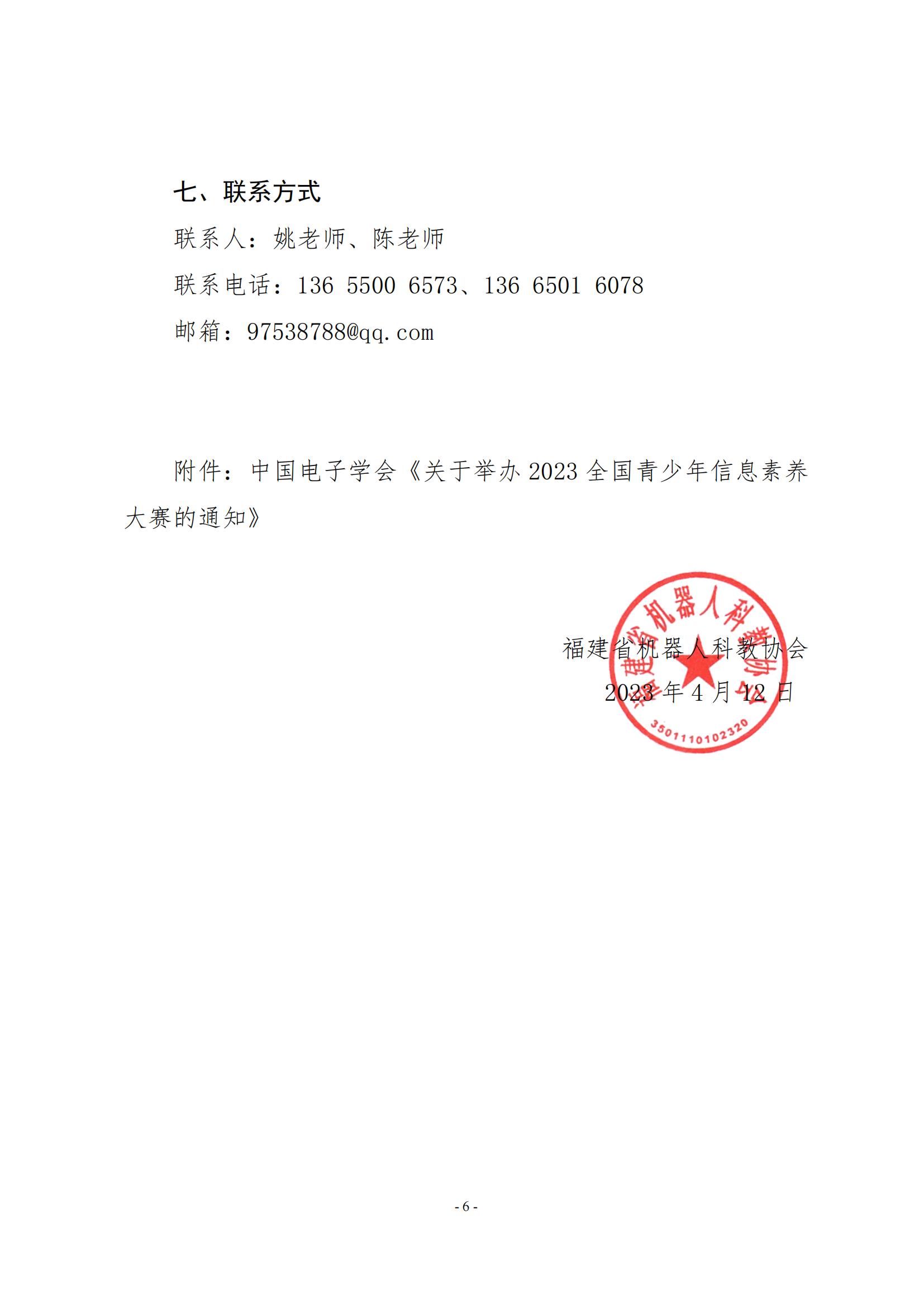 七、联系方式

联系人：姚老师、陈老师

联系电话：136 5500 6573、136 6501 6078

邮箱：97538788@qq.com

附件：中国电子学会《关于举办 2023 全国青少年信息素养大赛的通知》

福建省机器人科教协会

2023 年 4 月 12 日

福建省机器人科教协会

3501110102320

- 6 -